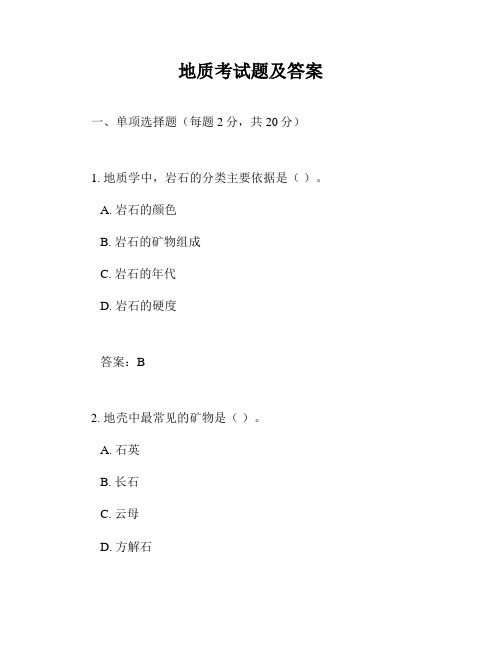 地质考试题及答案

一、单项选择题（每题 2 分，共 20 分）

1. 地质学中，岩石的分类主要依据是（ ）。

A. 岩石的颜色

B. 岩石的矿物组成

C. 岩石的年代

D. 岩石的硬度

答案：B

2. 地壳中最常见的矿物是（ ）。

A. 石英

B. 长石

C. 云母

D. 方解石